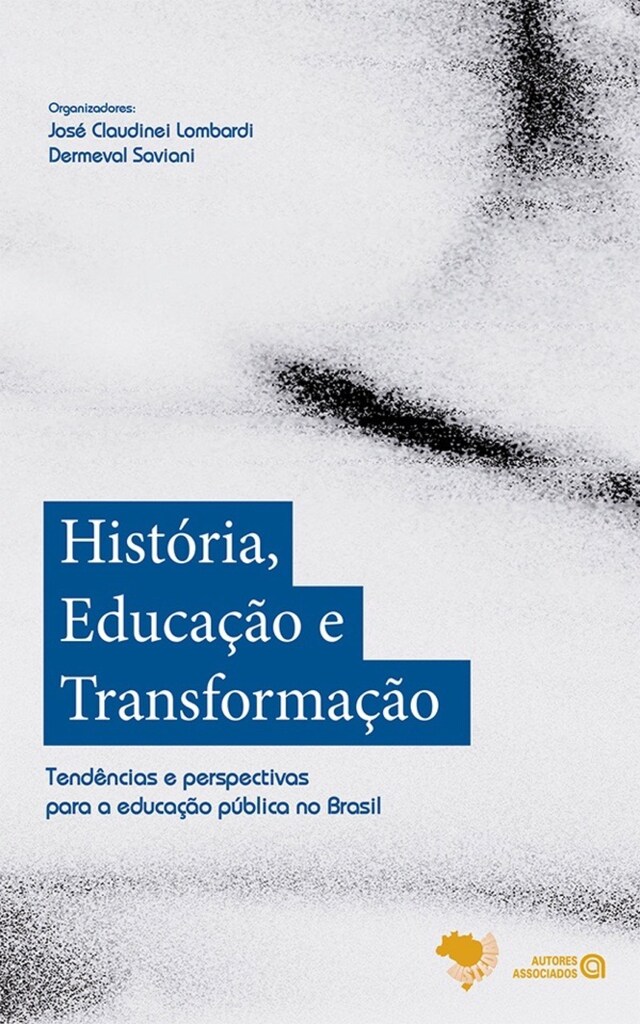 Organizadores:
José Claudinei Lombardi
Dermeval Saviani

História, Educação e Transformação

Tendências e perspectivas para a educação pública no Brasil

AUTORES ASSOCIADOS